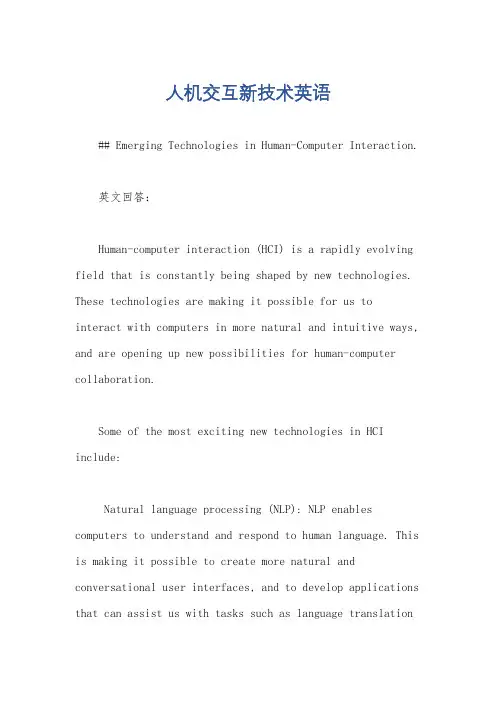 人机交互新技术英语

## Emerging Technologies in Human-Computer Interaction.

英文回答:

Human-computer interaction (HCI) is a rapidly evolving field that is constantly being shaped by new technologies. These technologies are making it possible for us to interact with computers in more natural and intuitive ways, and are opening up new possibilities for human-computer collaboration.

Some of the most exciting new technologies in HCI include:

Natural language processing (NLP): NLP enables computers to understand and respond to human language. This is making it possible to create more natural and conversational user interfaces, and to develop applications that can assist us with tasks such as language translation